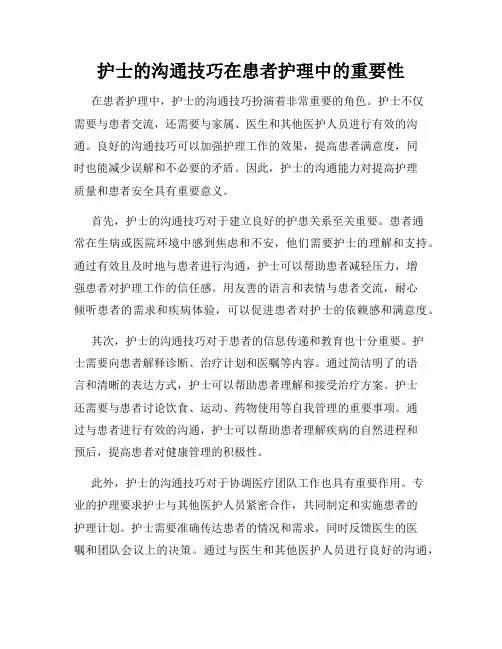 护士的沟通技巧在患者护理中的重要性

在患者护理中，护士的沟通技巧扮演着非常重要的角色。护士不仅需要与患者交流，还需要与家属、医生和其他医护人员进行有效的沟通。良好的沟通技巧可以加强护理工作的效果，提高患者满意度，同时也能减少误解和不必要的矛盾。因此，护士的沟通能力对提高护理质量和患者安全具有重要意义。

首先，护士的沟通技巧对于建立良好的护患关系至关重要。患者通常在生病或医院环境中感到焦虑和不安，他们需要护士的理解和支持。通过有效且及时地与患者进行沟通，护士可以帮助患者减轻压力，增强患者对护理工作的信任感。用友善的语言和表情与患者交流，耐心倾听患者的需求和疾病体验，可以促进患者对护士的依赖感和满意度。

其次，护士的沟通技巧对于患者的信息传递和教育也十分重要。护士需要向患者解释诊断、治疗计划和医嘱等内容。通过简洁明了的语言和清晰的表达方式，护士可以帮助患者理解和接受治疗方案。护士还需要与患者讨论饮食、运动、药物使用等自我管理的重要事项。通过与患者进行有效的沟通，护士可以帮助患者理解疾病的自然进程和预后，提高患者对健康管理的积极性。

此外，护士的沟通技巧对于协调医疗团队工作也具有重要作用。专业的护理要求护士与其他医护人员紧密合作，共同制定和实施患者的护理计划。护士需要准确传达患者的情况和需求，同时反馈医生的医嘱和团队会议上的决策。通过与医生和其他医护人员进行良好的沟通，